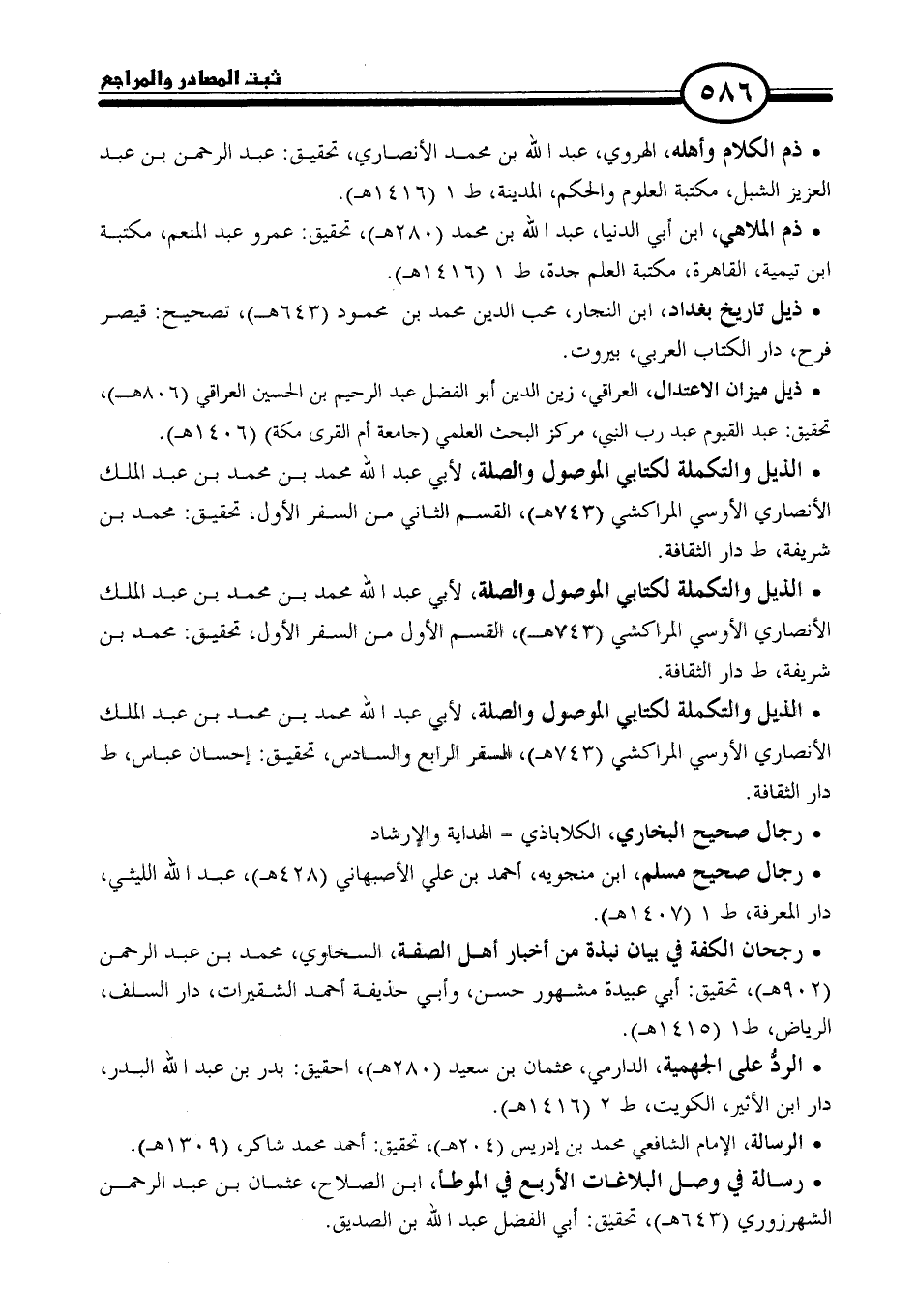 ثبت المصادر والمراجع

٥٨٦

• ذم الكلام وأهله، الهروي، عبد الله بن محمد الأنصاري، تحقيق: عبد الرحمن بن عبد العزيز الشبل، مكتبة العلوم والحكم، المدينة، ط ١ (١٤١٦هـ).

• ذم الملاهي، ابن أبي الدنيا، عبد الله بن محمد (٢٨٠هـ)، تحقيق: عمرو عبد المنعم، مكتبة ابن تيمية، القاهرة، مكتبة العلم جدة، ط ١ (١٤١٦هـ).

• ذيل تاريخ بغداد، ابن النجار، محب الدين محمد بن محمود (٦٤٣هـ)، تصحيح: قيصر فرح، دار الكتاب العربي، بيروت.

• ذيل ميزان الاعتدال، العراقي، زين الدين أبو الفضل عبد الرحيم بن الحسين العراقي (٨٠٦هـ)، تحقيق: عبد القيوم عبد رب النبي، مركز البحث العلمي (جامعة أم القرى مكة) (١٤٠٦هـ).

• الذيل والتكملة لكتابي الموصول والصلة، لأبي عبد الله محمد بن محمد بن عبد الملك الأنصاري الأوسي المراكشي (٧٤٣هـ)، القسم الثاني من السفر الأول، تحقيق: محمد بن شريفة، ط دار الثقافة.

• الذيل والتكملة لكتابي الموصول والصلة، لأبي عبد الله محمد بن محمد بن عبد الملك الأنصاري الأوسي المراكشي (٧٤٣هـ)، القسم الأول من السفر الأول، تحقيق: محمد بن شريفة، ط دار الثقافة.

• الذيل والتكملة لكتابي الموصول والصلة، لأبي عبد الله محمد بن محمد بن عبد الملك الأنصاري الأوسي المراكشي (٧٤٣هـ)، السفر الرابع والسادس، تحقيق: إحسان عباس، ط دار الثقافة.

• رجال صحيح البخاري، الكلاباذي = الهداية والإرشاد

• رجال صحيح مسلم، ابن منجويه، أحمد بن علي الأصبهاني (٤٢٨هـ)، عبد الله الليثي، دار المعرفة، ط ١ (١٤٠٧هـ).

• رجحان الكفة في بيان نبذة من أخبار أهل الصفة، السخاوي، محمد بن عبد الرحمن (٩٠٢هـ)، تحقيق: أبي عبيدة مشهور حسن، وأبي حذيفة أحمد الشقيرات، دار السلف، الرياض، ط١ (١٤١٥هـ).

• الردُّ على الجهمية، الدارمي، عثمان بن سعيد (٢٨٠هـ)، احقيق: بدر بن عبد الله البدر، دار ابن الأثير، الكويت، ط ٢ (١٤١٦هـ).

• الرسالة، الإمام الشافعي محمد بن إدريس (٢٠٤هـ)، تحقيق: أحمد محمد شاكر، (١٣٠٩هـ).

• رسالة في وصل البلاغات الأربع في الموطأ، ابن الصلاح، عثمان بن عبد الرحمن الشهرزوري (٦٤٣هـ)، تحقيق: أبي الفضل عبد الله بن الصديق.